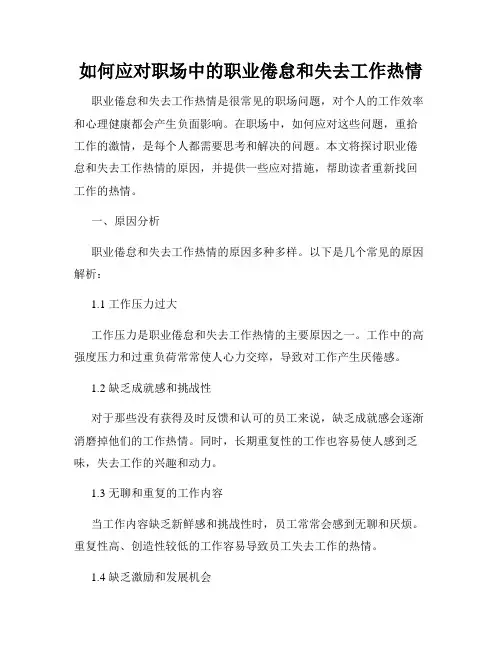 如何应对职场中的职业倦怠和失去工作热情

职业倦怠和失去工作热情是很常见的职场问题，对个人的工作效率和心理健康都会产生负面影响。在职场中，如何应对这些问题，重拾工作的激情，是每个人都需要思考和解决的问题。本文将探讨职业倦怠和失去工作热情的原因，并提供一些应对措施，帮助读者重新找回工作的热情。

一、原因分析

职业倦怠和失去工作热情的原因多种多样。以下是几个常见的原因解析：

1.1 工作压力过大

工作压力是职业倦怠和失去工作热情的主要原因之一。工作中的高强度压力和过重负荷常常使人心力交瘁，导致对工作产生厌倦感。

1.2 缺乏成就感和挑战性

对于那些没有获得及时反馈和认可的员工来说，缺乏成就感会逐渐消磨掉他们的工作热情。同时，长期重复性的工作也容易使人感到乏味，失去工作的兴趣和动力。

1.3 无聊和重复的工作内容

当工作内容缺乏新鲜感和挑战性时，员工常常会感到无聊和厌烦。重复性高、创造性较低的工作容易导致员工失去工作的热情。

1.4 缺乏激励和发展机会